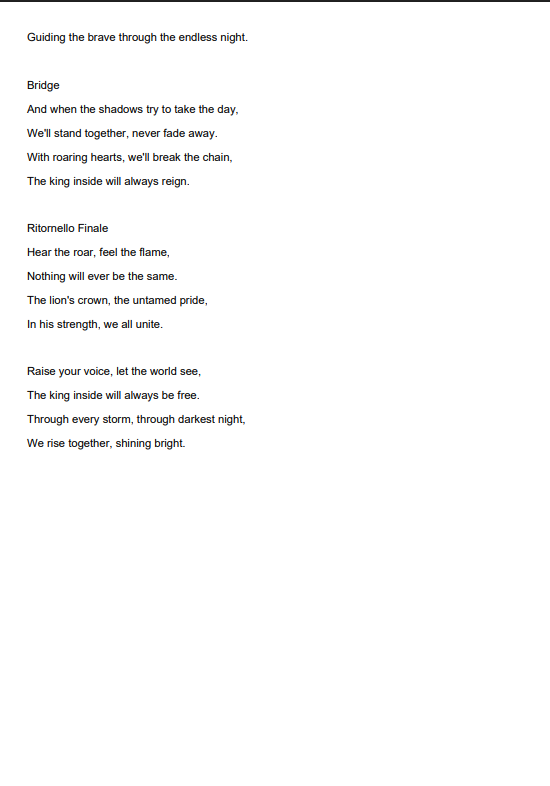 Guiding the brave through the endless night.

Bridge
And when the shadows try to take the day,
We'll stand together, never fade away.
With roaring hearts, we'll break the chain,
The king inside will always reign.

Ritornello Finale
Hear the roar, feel the flame,
Nothing will ever be the same.
The lion's crown, the untamed pride,
In his strength, we all unite.

Raise your voice, let the world see,
The king inside will always be free.
Through every storm, through darkest night,
We rise together, shining bright.